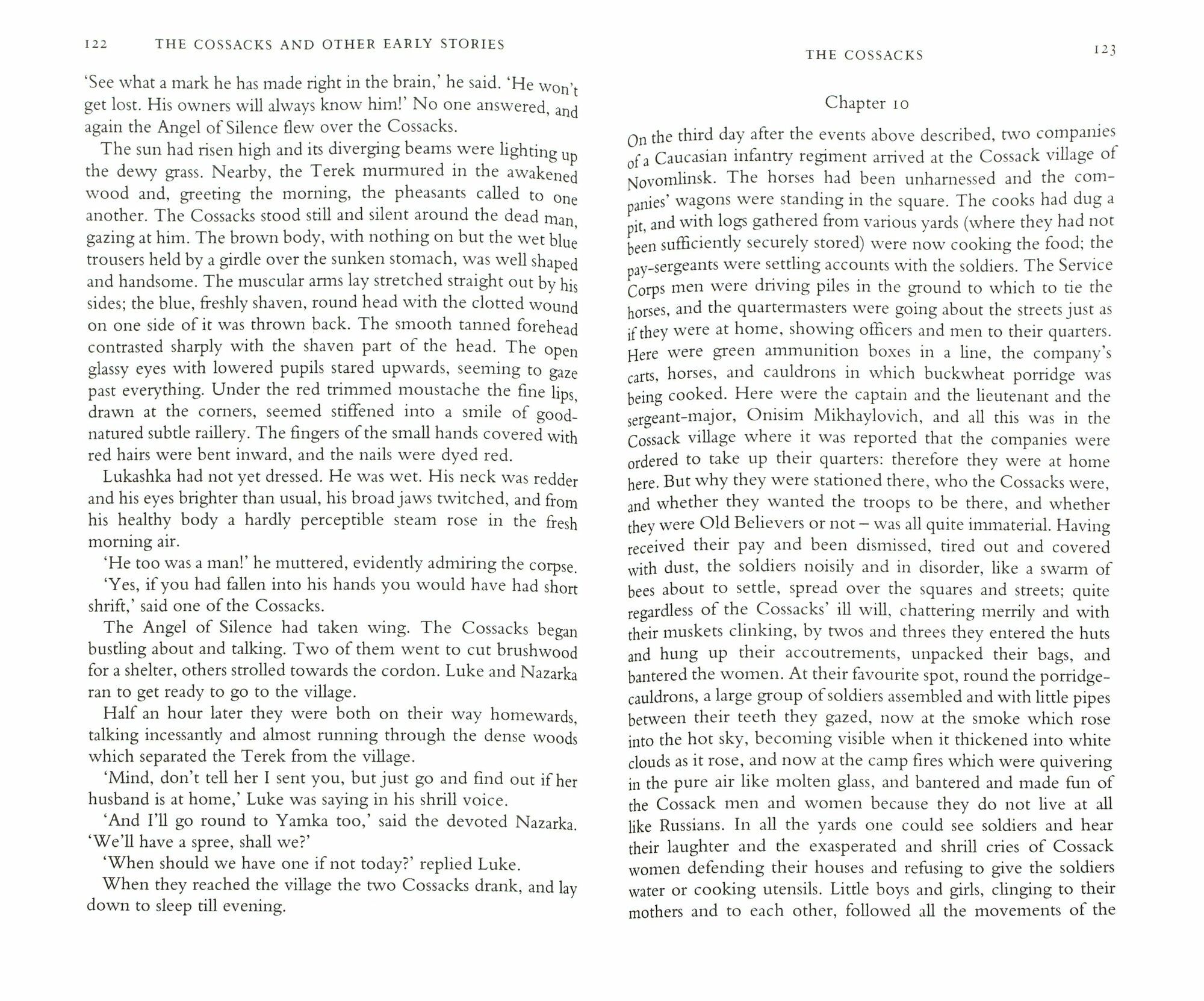 122 THE COSSACKS AND OTHER EARLY STORIES

'See what a mark he has made right in the brain,' he said. 'He won't get lost. His owners will always know him!' No one answered, and again the Angel of Silence flew over the Cossacks.

The sun had risen high and its diverging beams were lighting up the dewy grass. Nearby, the Terek murmured in the awakened wood and, greeting the morning, the pheasants called to one another. The Cossacks stood still and silent around the dead man, gazing at him. The brown body, with nothing on but the wet blue trousers held by a girdle over the sunken stomach, was well shaped and handsome. The muscular arms lay stretched straight out by his sides; the blue, freshly shaven, round head with the clotted wound on one side of it was thrown back. The smooth tanned forehead contrasted sharply with the shaven part of the head. The open glassy eyes with lowered pupils stared upwards, seeming to gaze past everything. Under the red trimmed moustache the fine lips, drawn at the corners, seemed stiffened into a smile of good-natured subtle raillery. The fingers of the small hands covered with red hairs were bent inward, and the nails were dyed red.

Lukashka had not yet dressed. He was wet. His neck was redder and his eyes brighter than usual, his broad jaws twitched, and from his healthy body a hardly perceptible steam rose in the fresh morning air.

'He too was a man!' he muttered, evidently admiring the corpse.

'Yes, if you had fallen into his hands you would have had short shrift,' said one of the Cossacks.

The Angel of Silence had taken wing. The Cossacks began bustling about and talking. Two of them went to cut brushwood for a shelter, others strolled towards the cordon. Luke and Nazarka ran to get ready to go to the village.

Half an hour later they were both on their way homewards, talking incessantly and almost running through the dense woods which separated the Terek from the village.

'Mind, don't tell her I sent you, but just go and find out if her husband is at home,' Luke was saying in his shrill voice.

'And I'll go round to Yamka too,' said the devoted Nazarka. 'We'll have a spree, shall we?'

'When should we have one if not today?' replied Luke.

When they reached the village the two Cossacks drank, and lay down to sleep till evening.

THE COSSACKS 123

Chapter 10

On the third day after the events above described, two companies of a Caucasian infantry regiment arrived at the Cossack village of Novomlinsk. The horses had been unharnessed and the companies' wagons were standing in the square. The cooks had dug a pit, and with logs gathered from various yards (where they had not been sufficiently securely stored) were now cooking the food; the pay-sergeants were settling accounts with the soldiers. The Service Corps men were driving piles in the ground to which to tie the horses, and the quartermasters were going about the streets just as if they were at home, showing officers and men to their quarters. Here were green ammunition boxes in a line, the company's carts, horses, and cauldrons in which buckwheat porridge was being cooked. Here were the captain and the lieutenant and the sergeant-major, Onisim Mikhaylovich, and all this was in the Cossack village where it was reported that the companies were ordered to take up their quarters: therefore they were at home here. But why they were stationed there, who the Cossacks were, and whether they wanted the troops to be there, and whether they were Old Believers or not – was all quite immaterial. Having received their pay and been dismissed, tired out and covered with dust, the soldiers noisily and in disorder, like a swarm of bees about to settle, spread over the squares and streets; quite regardless of the Cossacks' ill will, chattering merrily and with their muskets clinking, by twos and threes they entered the huts and hung up their accoutrements, unpacked their bags, and bantered the women. At their favourite spot, round the porridge-cauldrons, a large group of soldiers assembled and with little pipes between their teeth they gazed, now at the smoke which rose into the hot sky, becoming visible when it thickened into white clouds as it rose, and now at the camp fires which were quivering in the pure air like molten glass, and bantered and made fun of the Cossack men and women because they do not live at all like Russians. In all the yards one could see soldiers and hear their laughter and the exasperated and shrill cries of Cossack women defending their houses and refusing to give the soldiers water or cooking utensils. Little boys and girls, clinging to their mothers and to each other, followed all the movements of the